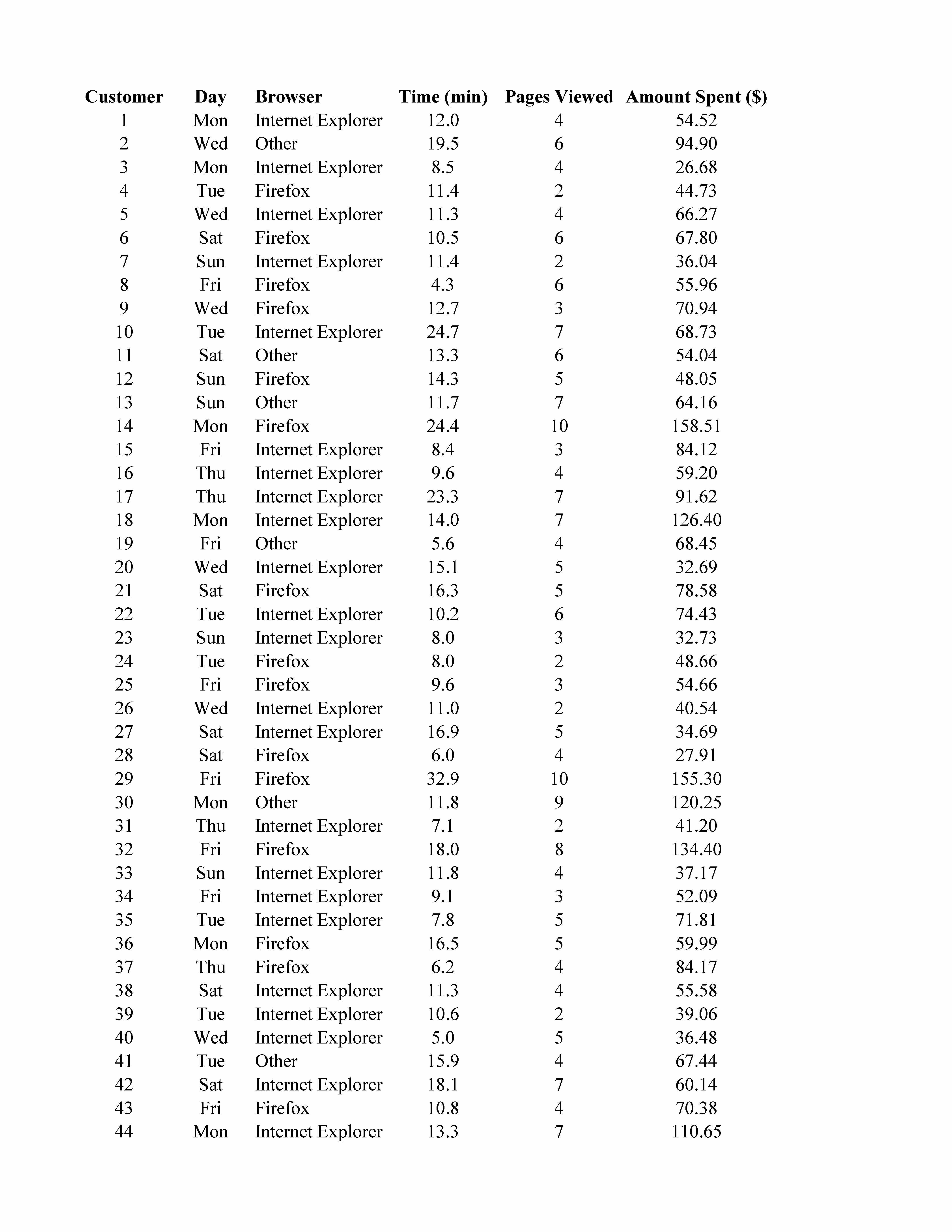 | Customer | Day | Browser | Time (min) | Pages Viewed | Amount Spent ($) |
|---|---|---|---|---|---|
| 1 | Mon | Internet Explorer | 12.0 | 4 | 54.52 |
| 2 | Wed | Other | 19.5 | 6 | 94.90 |
| 3 | Mon | Internet Explorer | 8.5 | 4 | 26.68 |
| 4 | Tue | Firefox | 11.4 | 2 | 44.73 |
| 5 | Wed | Internet Explorer | 11.3 | 4 | 66.27 |
| 6 | Sat | Firefox | 10.5 | 6 | 67.80 |
| 7 | Sun | Internet Explorer | 11.4 | 2 | 36.04 |
| 8 | Fri | Firefox | 4.3 | 6 | 55.96 |
| 9 | Wed | Firefox | 12.7 | 3 | 70.94 |
| 10 | Tue | Internet Explorer | 24.7 | 7 | 68.73 |
| 11 | Sat | Other | 13.3 | 6 | 54.04 |
| 12 | Sun | Firefox | 14.3 | 5 | 48.05 |
| 13 | Sun | Other | 11.7 | 7 | 64.16 |
| 14 | Mon | Firefox | 24.4 | 10 | 158.51 |
| 15 | Fri | Internet Explorer | 8.4 | 3 | 84.12 |
| 16 | Thu | Internet Explorer | 9.6 | 4 | 59.20 |
| 17 | Thu | Internet Explorer | 23.3 | 7 | 91.62 |
| 18 | Mon | Internet Explorer | 14.0 | 7 | 126.40 |
| 19 | Fri | Other | 5.6 | 4 | 68.45 |
| 20 | Wed | Internet Explorer | 15.1 | 5 | 32.69 |
| 21 | Sat | Firefox | 16.3 | 5 | 78.58 |
| 22 | Tue | Internet Explorer | 10.2 | 6 | 74.43 |
| 23 | Sun | Internet Explorer | 8.0 | 3 | 32.73 |
| 24 | Tue | Firefox | 8.0 | 2 | 48.66 |
| 25 | Fri | Firefox | 9.6 | 3 | 54.66 |
| 26 | Wed | Internet Explorer | 11.0 | 2 | 40.54 |
| 27 | Sat | Internet Explorer | 16.9 | 5 | 34.69 |
| 28 | Sat | Firefox | 6.0 | 4 | 27.91 |
| 29 | Fri | Firefox | 32.9 | 10 | 155.30 |
| 30 | Mon | Other | 11.8 | 9 | 120.25 |
| 31 | Thu | Internet Explorer | 7.1 | 2 | 41.20 |
| 32 | Fri | Firefox | 18.0 | 8 | 134.40 |
| 33 | Sun | Internet Explorer | 11.8 | 4 | 37.17 |
| 34 | Fri | Internet Explorer | 9.1 | 3 | 52.09 |
| 35 | Tue | Internet Explorer | 7.8 | 5 | 71.81 |
| 36 | Mon | Firefox | 16.5 | 5 | 59.99 |
| 37 | Thu | Firefox | 6.2 | 4 | 84.17 |
| 38 | Sat | Internet Explorer | 11.3 | 4 | 55.58 |
| 39 | Tue | Internet Explorer | 10.6 | 2 | 39.06 |
| 40 | Wed | Internet Explorer | 5.0 | 5 | 36.48 |
| 41 | Tue | Other | 15.9 | 4 | 67.44 |
| 42 | Sat | Internet Explorer | 18.1 | 7 | 60.14 |
| 43 | Fri | Firefox | 10.8 | 4 | 70.38 |
| 44 | Mon | Internet Explorer | 13.3 | 7 | 110.65 |